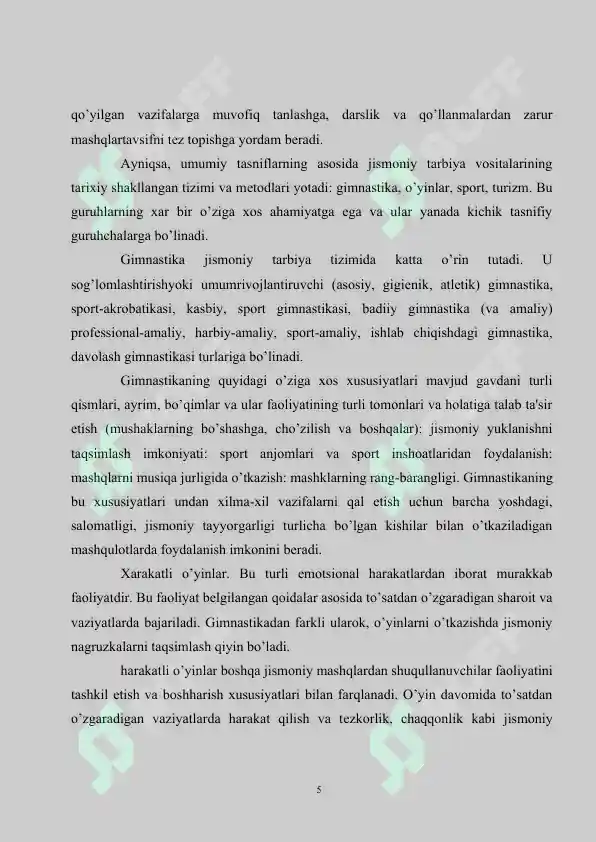 qo'yilgan vazifalarga muvofiq tanlashga, darslik va qo'llanmalardan zarur mashqlartavsifni tez topishga yordam beradi.

Ayniqsa, umumiy tasniflarning asosida jismoniy tarbiya vositalarining tarixiy shakllangan tizimi va metodlari yotadi: gimnastika, o'yinlar, sport, turizm. Bu guruhlarning xar bir o'ziga xos ahamiyatga ega va ular yanada kichik tasnifiy guruhchalarga bo'linadi.

Gimnastika jismoniy tarbiya tizimida katta o'rin tutadi. U sog'lomlashtirishyoki umumrivojlantiruvchi (asosiy, gigienik, atletik) gimnastika, sport-akrobatikasi, kasbiy, sport gimnastikasi, badiiy gimnastika (va amaliy) professional-amaliy, harbiy-amaliy, sport-amaliy, ishlab chiqishdagi gimnastika, davolash gimnastikasi turlariga bo'linadi.

Gimnastikaning quyidagi o'ziga xos xususiyatlari mavjud gavdani turli qismlari, ayrim, bo'qimlar va ular faoliyatining turli tomonlari va holatiga talab ta'sir etish (mushaklarning bo'shashga, cho'zilish va boshqalar): jismoniy yuklanishni taqsimlash imkoniyati: sport anjomlari va sport inshoatlaridan foydalanish: mashqlarni musiqa jurligida o'tkazish: mashklarning rang-barangligi. Gimnastikaning bu xususiyatlari undan xilma-xil vazifalarni qal etish uchun barcha yoshdagi, salomatligi, jismoniy tayyorgarligi turlicha bo'lgan kishilar bilan o'tkaziladigan mashqulotlarda foydalanish imkonini beradi.

Xarakatli o'yinlar. Bu turli emotsional harakatlardan iborat murakkab faoliyatdir. Bu faoliyat belgilangan qoidalar asosida to'satdan o'zgaradigan sharoit va vaziyatlarda bajariladi. Gimnastikadan farkli ularok, o'yinlarni o'tkazishda jismoniy nagruzkalarni taqsimlash qiyin bo'ladi.

harakatli o'yinlar boshqa jismoniy mashqlardan shuqullanuvchilar faoliyatini tashkil etish va boshharish xususiyatlari bilan farqlanadi. O'yin davomida to'satdan o'zgaradigan vaziyatlarda harakat qilish va tezkorlik, chaqqonlik kabi jismoniy

5